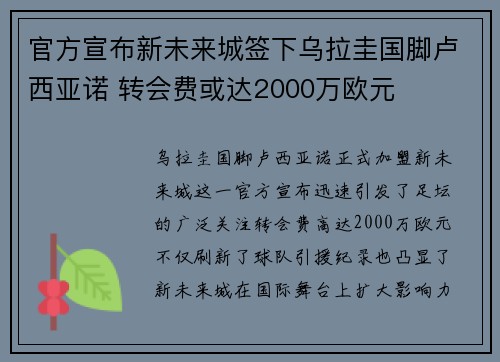 官方宣布新未来城签下乌拉圭国脚卢西亚诺 转会费或达2000万欧元

乌拉圭国脚卢西亚诺正式加盟新未来城这一官方宣布迅速引发了足坛的广泛关注转会费高达2000万欧元不仅刷新了球队引援纪录也凸显了新未来城在国际舞台上扩大影响力